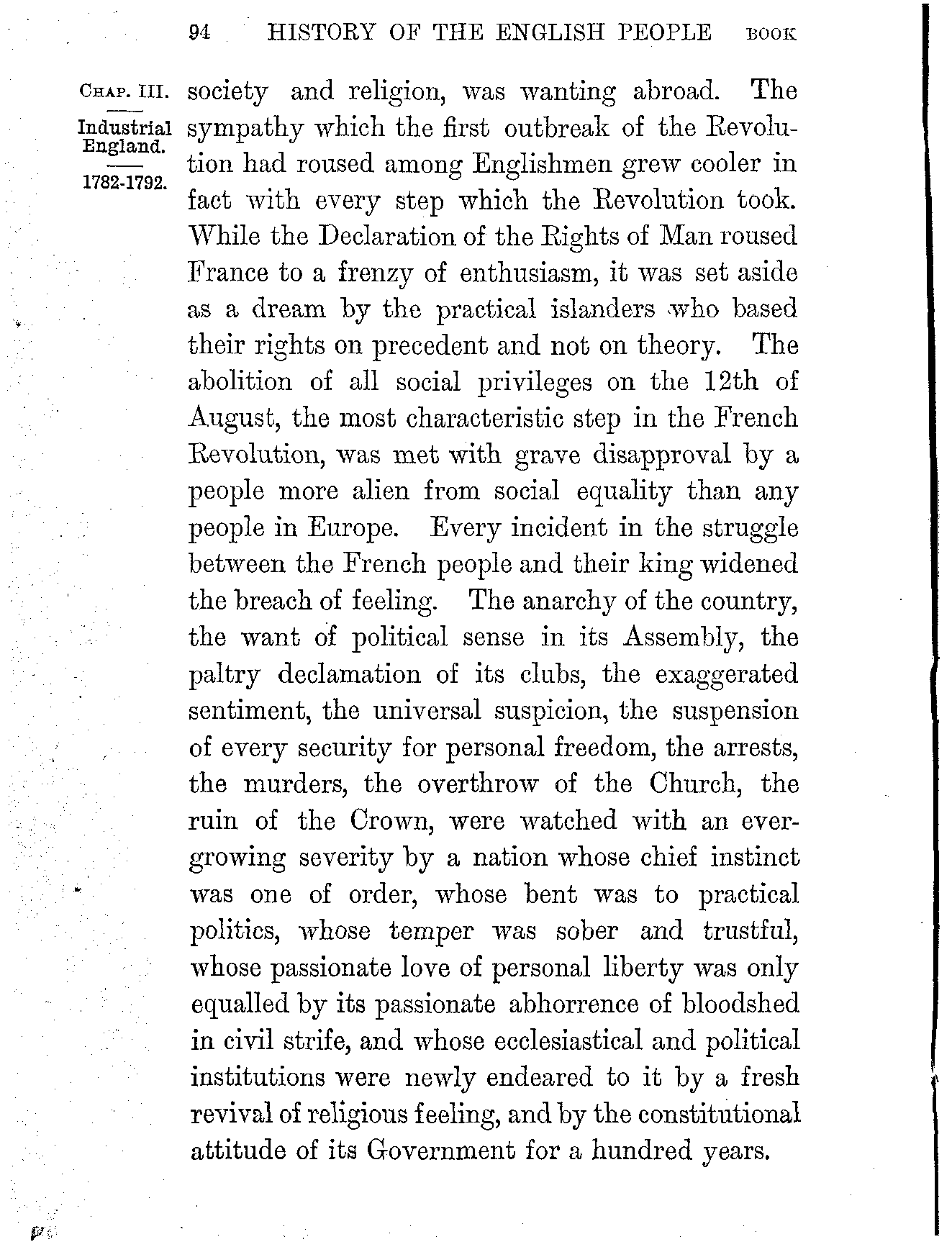 94 HISTORY OF THE ENGLISH PEOPLE BOOK

CHAP. III.

Industrial England.

1782-1792.

society and religion, was wanting abroad. The sympathy which the first outbreak of the Revolution had roused among Englishmen grew cooler in fact with every step which the Revolution took. While the Declaration of the Rights of Man roused France to a frenzy of enthusiasm, it was set aside as a dream by the practical islanders who based their rights on precedent and not on theory. The abolition of all social privileges on the 12th of August, the most characteristic step in the French Revolution, was met with grave disapproval by a people more alien from social equality than any people in Europe. Every incident in the struggle between the French people and their king widened the breach of feeling. The anarchy of the country, the want of political sense in its Assembly, the paltry declamation of its clubs, the exaggerated sentiment, the universal suspicion, the suspension of every security for personal freedom, the arrests, the murders, the overthrow of the Church, the ruin of the Crown, were watched with an ever-growing severity by a nation whose chief instinct was one of order, whose bent was to practical politics, whose temper was sober and trustful, whose passionate love of personal liberty was only equalled by its passionate abhorrence of bloodshed in civil strife, and whose ecclesiastical and political institutions were newly endeared to it by a fresh revival of religious feeling, and by the constitutional attitude of its Government for a hundred years.